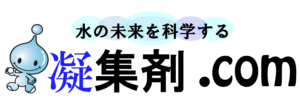 水の未来を科学する
凝集剤 .com